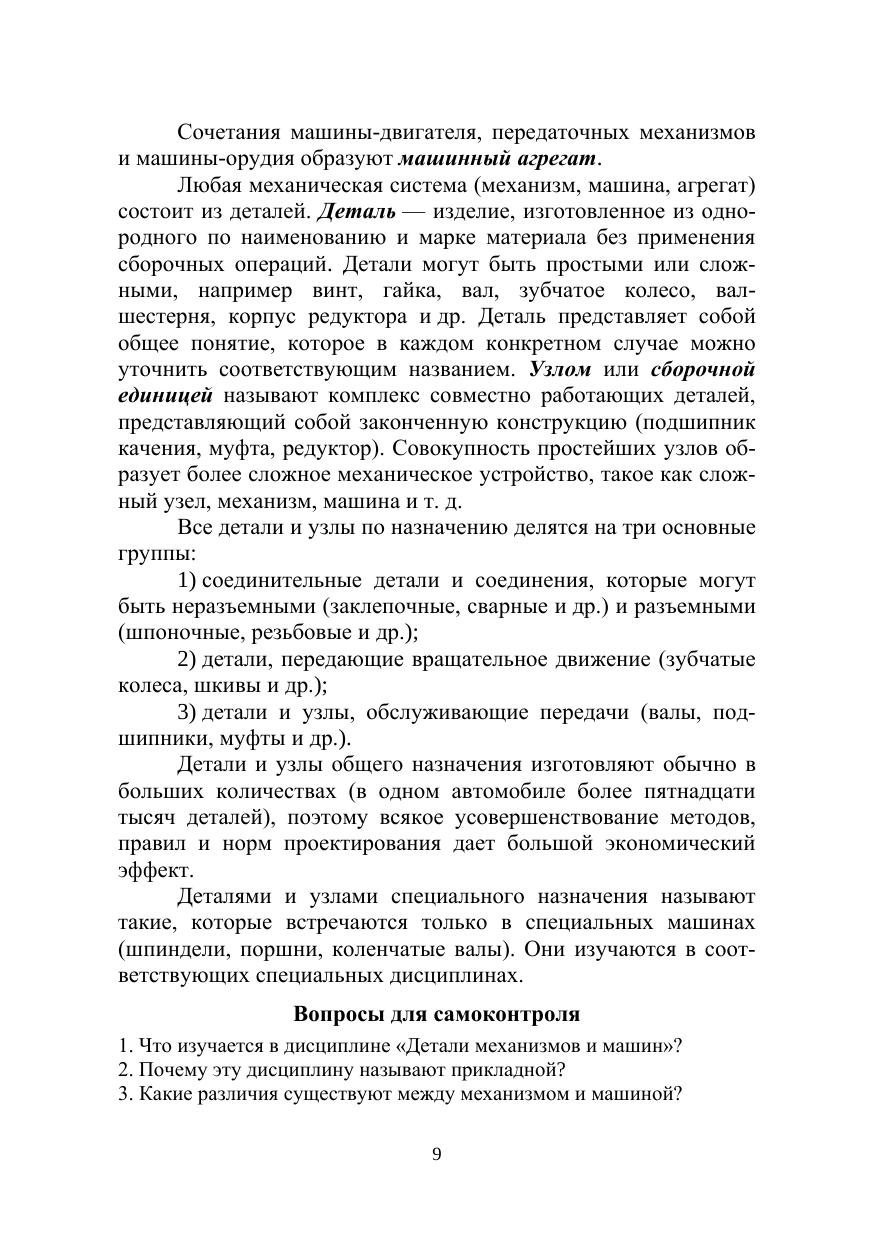 Сочетания машины-двигателя, передаточных механизмов и машины-орудия образуют машинный агрегат.

Любая механическая система (механизм, машина, агрегат) состоит из деталей. Деталь — изделие, изготовленное из однородного по наименованию и марке материала без применения сборочных операций. Детали могут быть простыми или сложными, например винт, гайка, вал, зубчатое колесо, вал-шестерня, корпус редуктора и др. Деталь представляет собой общее понятие, которое в каждом конкретном случае можно уточнить соответствующим названием. Узлом или сборочной единицей называют комплекс совместно работающих деталей, представляющий собой законченную конструкцию (подшипник качения, муфта, редуктор). Совокупность простейших узлов образует более сложное механическое устройство, такое как сложный узел, механизм, машина и т. д.

Все детали и узлы по назначению делятся на три основные группы:

1) соединительные детали и соединения, которые могут быть неразъемными (заклепочные, сварные и др.) и разъемными (шпоночные, резьбовые и др.);

2) детали, передающие вращательное движение (зубчатые колеса, шкивы и др.);

3) детали и узлы, обслуживающие передачи (валы, подшипники, муфты и др.).

Детали и узлы общего назначения изготовляют обычно в больших количествах (в одном автомобиле более пятнадцати тысяч деталей), поэтому всякое усовершенствование методов, правил и норм проектирования дает большой экономический эффект.

Деталями и узлами специального назначения называют такие, которые встречаются только в специальных машинах (шпиндели, поршни, коленчатые валы). Они изучаются в соответствующих специальных дисциплинах.

Вопросы для самоконтроля

1. Что изучается в дисциплине «Детали механизмов и машин»?
2. Почему эту дисциплину называют прикладной?
3. Какие различия существуют между механизмом и машиной?

9